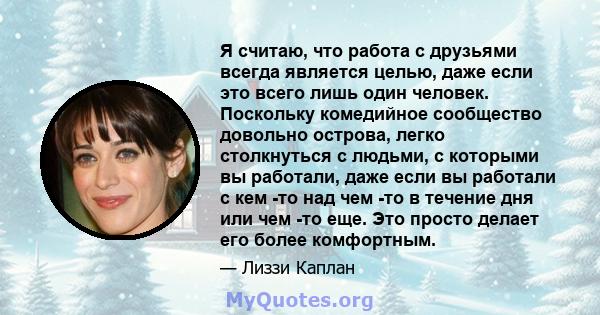 Я считаю, что работа с друзьями всегда является целью, даже если это всего лишь один человек. Поскольку комедийное сообщество довольно острова, легко столкнуться с людьми, с которыми вы работали, даже если вы работали с кем -то над чем -то в течение дня или чем -то еще. Это просто делает его более комфортным.

— Лиззи Каплан

MyQuotes.org